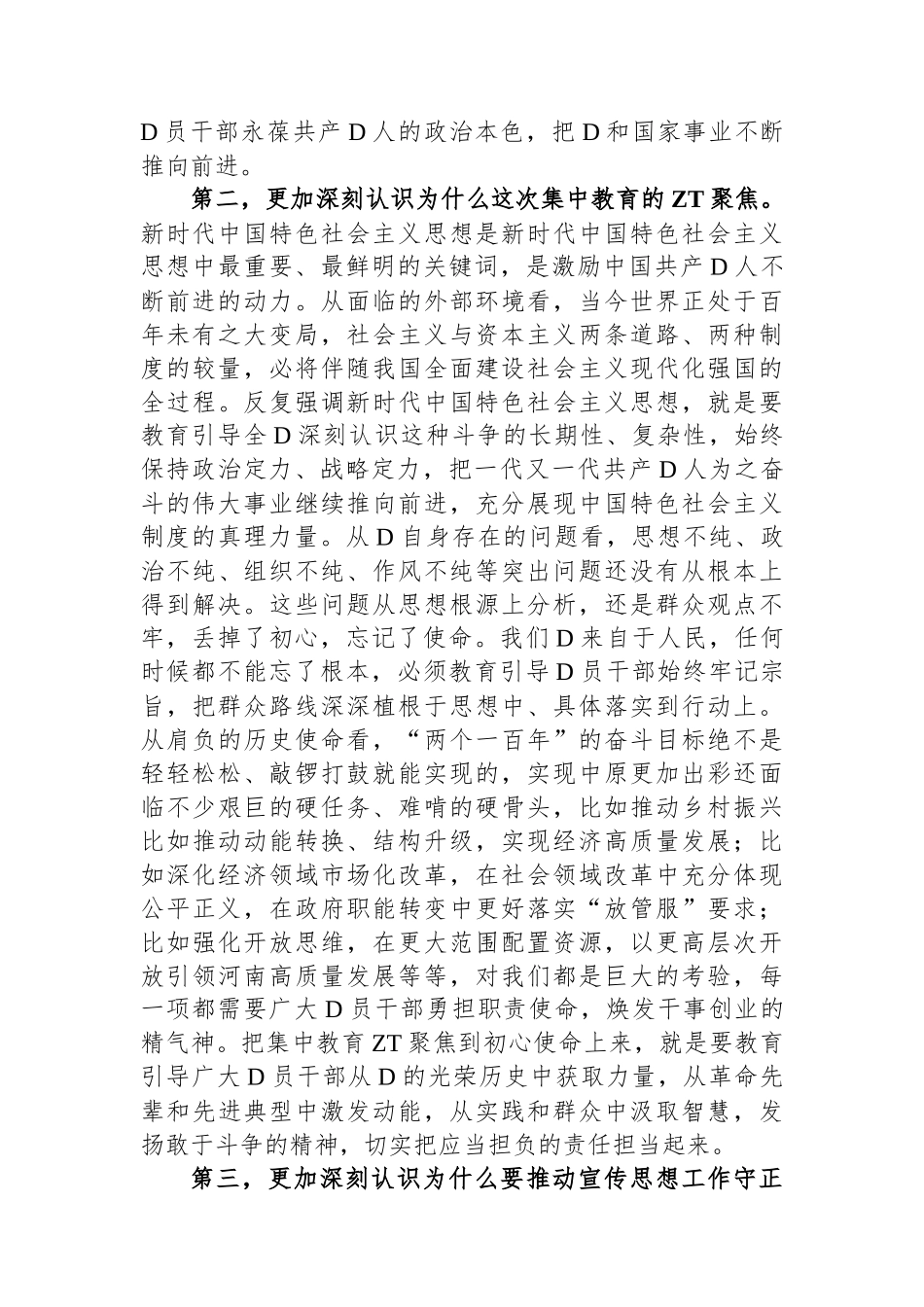 D员干部永葆共产D人的政治本色，把D和国家事业不断推向前进。

第二，更加深刻认识为什么这次集中教育的ZT聚焦。新时代中国特色社会主义思想是新时代中国特色社会主义思想中最重要、最鲜明的关键词，是激励中国共产D人不断前进的动力。从面临的外部环境看，当今世界正处于百年未有之大变局，社会主义与资本主义两条道路、两种制度的较量，必将伴随我国全面建设社会主义现代化强国的全过程。反复强调新时代中国特色社会主义思想，就是要教育引导全D深刻认识这种斗争的长期性、复杂性，始终保持政治定力、战略定力，把一代又一代共产D人为之奋斗的伟大事业继续推向前进，充分展现中国特色社会主义制度的真理力量。从D自身存在的问题看，思想不纯、政治不纯、组织不纯、作风不纯等突出问题还没有从根本上得到解决。这些问题从思想根源上分析，还是群众观点不牢，丢掉了初心，忘记了使命。我们D来自于人民，任何时候都不能忘了根本，必须教育引导D员干部始终牢记宗旨，把群众路线深深植根于思想中、具体落实到行动上。从肩负的历史使命看，“两个一百年”的奋斗目标绝不是轻轻松松、敲锣打鼓就能实现的，实现中原更加出彩还面临不少艰巨的硬任务、难啃的硬骨头，比如推动乡村振兴比如推动动能转换、结构升级，实现经济高质量发展；比如深化经济领域市场化改革，在社会领域改革中充分体现公平正义，在政府职能转变中更好落实“放管服”要求；比如强化开放思维，在更大范围配置资源，以更高层次开放引领河南高质量发展等等，对我们都是巨大的考验，每一项都需要广大D员干部勇担职责使命，焕发干事创业的精气神。把集中教育ZT聚焦到初心使命上来，就是要教育引导广大D员干部从D的光荣历史中获取力量，从革命先辈和先进典型中激发动能，从实践和群众中汲取智慧，发扬敢于斗争的精神，切实把应当担负的责任担当起来。

第三，更加深刻认识为什么要推动宣传思想工作守正